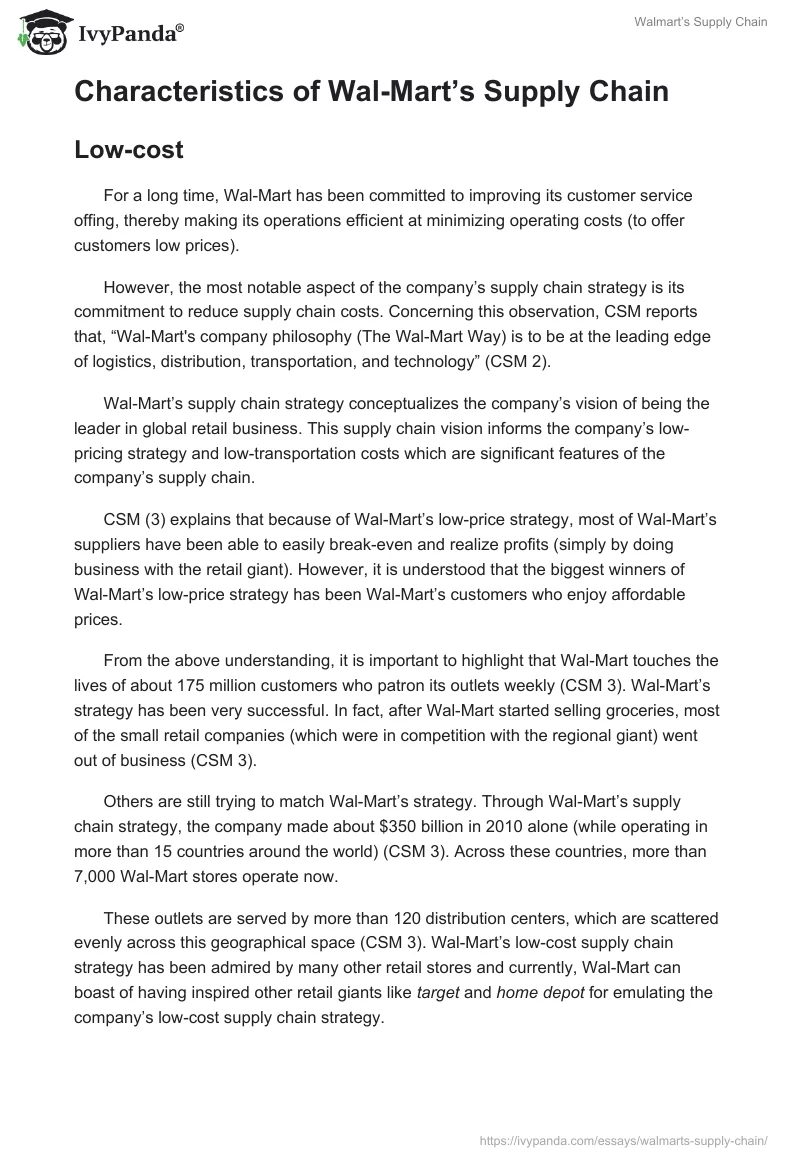 IvyPanda®

Walmart's Supply Chain

Characteristics of Wal-Mart's Supply Chain

Low-cost

For a long time, Wal-Mart has been committed to improving its customer service offing, thereby making its operations efficient at minimizing operating costs (to offer customers low prices).

However, the most notable aspect of the company's supply chain strategy is its commitment to reduce supply chain costs. Concerning this observation, CSM reports that, "Wal-Mart's company philosophy (The Wal-Mart Way) is to be at the leading edge of logistics, distribution, transportation, and technology" (CSM 2).

Wal-Mart's supply chain strategy conceptualizes the company's vision of being the leader in global retail business. This supply chain vision informs the company's low-pricing strategy and low-transportation costs which are significant features of the company's supply chain.

CSM (3) explains that because of Wal-Mart's low-price strategy, most of Wal-Mart's suppliers have been able to easily break-even and realize profits (simply by doing business with the retail giant). However, it is understood that the biggest winners of Wal-Mart's low-price strategy has been Wal-Mart's customers who enjoy affordable prices.

From the above understanding, it is important to highlight that Wal-Mart touches the lives of about 175 million customers who patron its outlets weekly (CSM 3). Wal-Mart's strategy has been very successful. In fact, after Wal-Mart started selling groceries, most of the small retail companies (which were in competition with the regional giant) went out of business (CSM 3).

Others are still trying to match Wal-Mart's strategy. Through Wal-Mart's supply chain strategy, the company made about $350 billion in 2010 alone (while operating in more than 15 countries around the world) (CSM 3). Across these countries, more than 7,000 Wal-Mart stores operate now.

These outlets are served by more than 120 distribution centers, which are scattered evenly across this geographical space (CSM 3). Wal-Mart's low-cost supply chain strategy has been admired by many other retail stores and currently, Wal-Mart can boast of having inspired other retail giants like target and home depot for emulating the company's low-cost supply chain strategy.

https://ivypanda.com/essays/walmarts-supply-chain/